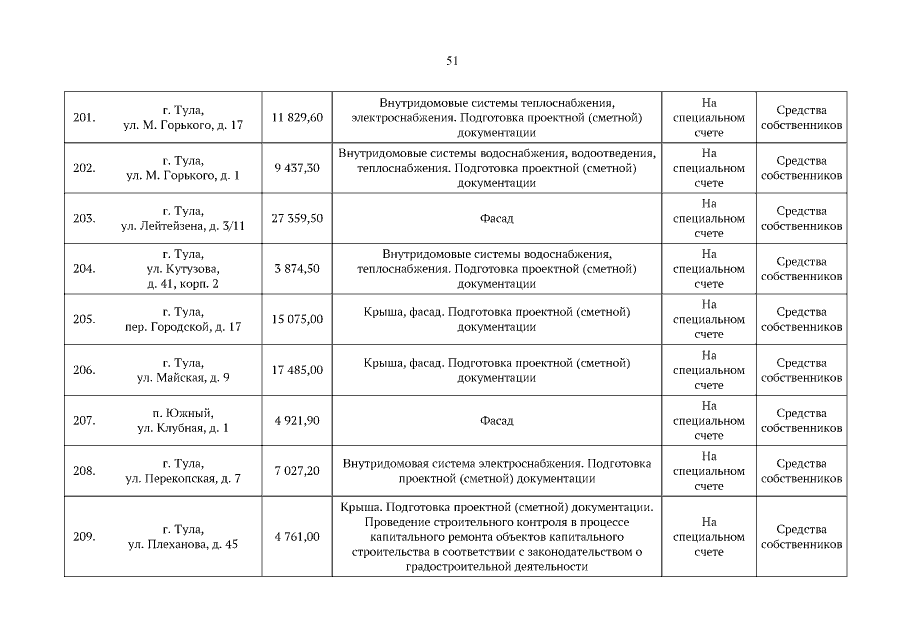 51

| | | | | | |
|---|---|---|---|---|---|
| 201. | г. Тула, ул. М. Горького, д. 17 | 11 829,60 | Внутридомовые системы теплоснабжения, электроснабжения. Подготовка проектной (сметной) документации | На специальном счете | Средства собственников |
| 202. | г. Тула, ул. М. Горького, д. 1 | 9 437,30 | Внутридомовые системы водоснабжения, водоотведения, теплоснабжения. Подготовка проектной (сметной) документации | На специальном счете | Средства собственников |
| 203. | г. Тула, ул. Лейтейзена, д. 3/11 | 27 359,50 | Фасад | На специальном счете | Средства собственников |
| 204. | г. Тула, ул. Кутузова, д. 41, корп. 2 | 3 874,50 | Внутридомовые системы водоснабжения, теплоснабжения. Подготовка проектной (сметной) документации | На специальном счете | Средства собственников |
| 205. | г. Тула, пер. Городской, д. 17 | 15 075,00 | Крыша, фасад. Подготовка проектной (сметной) документации | На специальном счете | Средства собственников |
| 206. | г. Тула, ул. Майская, д. 9 | 17 485,00 | Крыша, фасад. Подготовка проектной (сметной) документации | На специальном счете | Средства собственников |
| 207. | п. Южный, ул. Клубная, д. 1 | 4 921,90 | Фасад | На специальном счете | Средства собственников |
| 208. | г. Тула, ул. Перекопская, д. 7 | 7 027,20 | Внутридомовая система электроснабжения. Подготовка проектной (сметной) документации | На специальном счете | Средства собственников |
| 209. | г. Тула, ул. Плеханова, д. 45 | 4 761,00 | Крыша. Подготовка проектной (сметной) документации. Проведение строительного контроля в процессе капитального ремонта объектов капитального строительства в соответствии с законодательством о градостроительной деятельности | На специальном счете | Средства собственников |